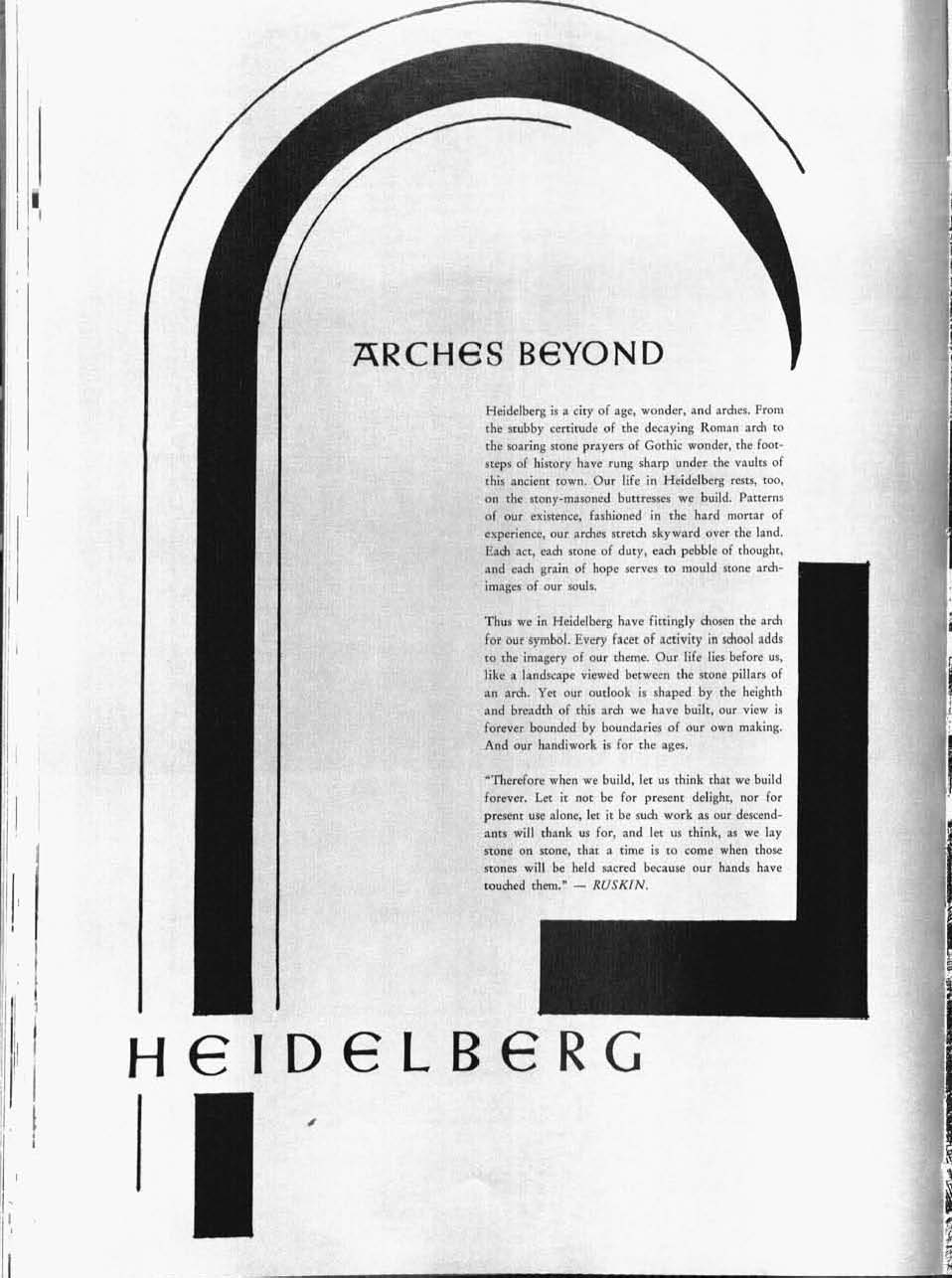 ARCHES BEYOND

Heidelberg is a city of age, wonder, and arches. From the stubby certitude of the decaying Roman arch to the soaring stone prayers of Gothic wonder, the footsteps of history have rung sharp under the vaults of this ancient town. Our life in Heidelberg rests, too, on the stony-masoned buttresses we build. Patterns of our existence, fashioned in the hard mortar of experience, our arches stretch skyward over the land. Each act, each stone of duty, each pebble of thought, and each grain of hope serves to mould stone arch-images of our souls.

Thus we in Heidelberg have fittingly chosen the arch for our symbol. Every facet of activity in school adds to the imagery of our theme. Our life lies before us, like a landscape viewed between the stone pillars of an arch. Yet our outlook is shaped by the heighth and breadth of this arch we have built, our view is forever bounded by boundaries of our own making. And our handiwork is for the ages.

"Therefore when we build, let us think that we build forever. Let it not be for present delight, nor for present use alone, let it be such work as our descendants will thank us for, and let us think, as we lay stone on stone, that a time is to come when those stones will be held sacred because our hands have touched them." — RUSKIN.

HEIDELBERG